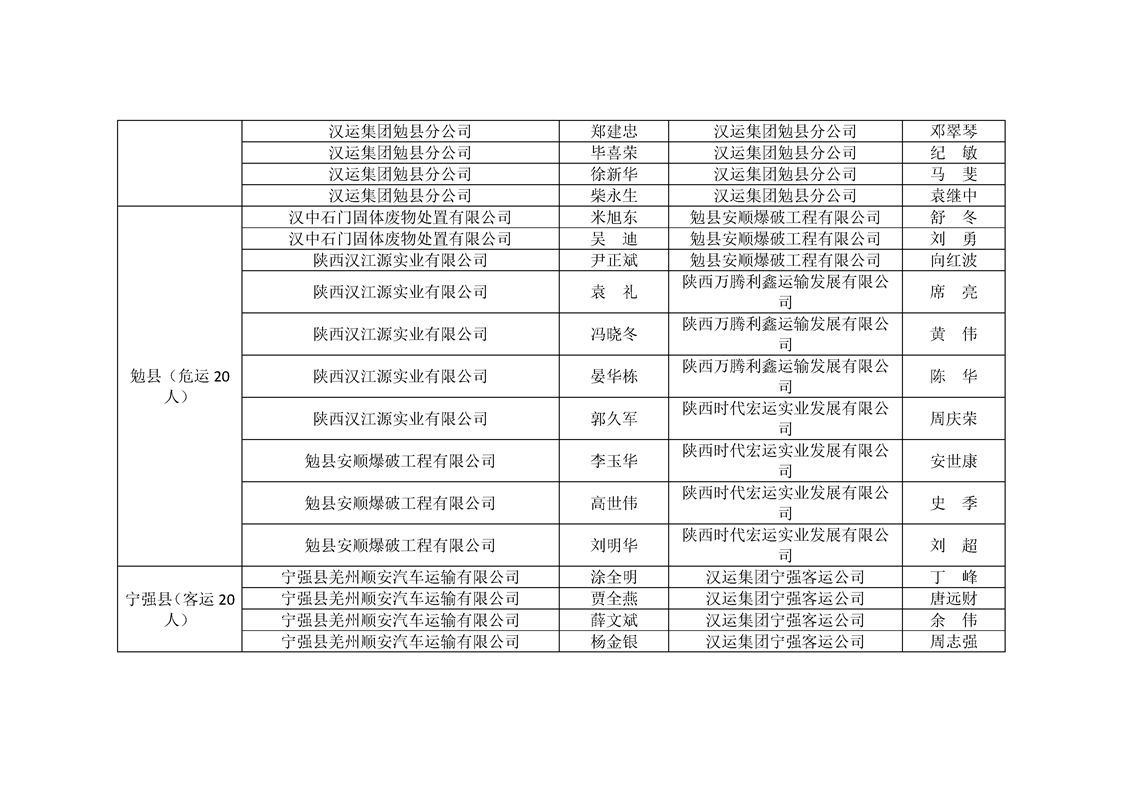 |  |  |  |  |  |
|---|---|---|---|---|
|  | 汉运集团勉县分公司 | 郑建忠 | 汉运集团勉县分公司 | 邓翠琴 |
|  | 汉运集团勉县分公司 | 毕喜荣 | 汉运集团勉县分公司 | 纪　敏 |
|  | 汉运集团勉县分公司 | 徐新华 | 汉运集团勉县分公司 | 马　斐 |
|  | 汉运集团勉县分公司 | 柴永生 | 汉运集团勉县分公司 | 袁继中 |
| 勉县（危运 20 人） | 汉中石门固体废物处置有限公司 | 米旭东 | 勉县安顺爆破工程有限公司 | 舒　冬 |
|  | 汉中石门固体废物处置有限公司 | 吴　迪 | 勉县安顺爆破工程有限公司 | 刘　勇 |
|  | 陕西汉江源实业有限公司 | 尹正斌 | 勉县安顺爆破工程有限公司 | 向红波 |
|  | 陕西汉江源实业有限公司 | 袁　礼 | 陕西万腾利鑫运输发展有限公司 | 席　亮 |
|  | 陕西汉江源实业有限公司 | 冯晓冬 | 陕西万腾利鑫运输发展有限公司 | 黄　伟 |
|  | 陕西汉江源实业有限公司 | 晏华栋 | 陕西万腾利鑫运输发展有限公司 | 陈　华 |
|  | 陕西汉江源实业有限公司 | 郭久军 | 陕西时代宏运实业发展有限公司 | 周庆荣 |
|  | 勉县安顺爆破工程有限公司 | 李玉华 | 陕西时代宏运实业发展有限公司 | 安世康 |
|  | 勉县安顺爆破工程有限公司 | 高世伟 | 陕西时代宏运实业发展有限公司 | 史　季 |
|  | 勉县安顺爆破工程有限公司 | 刘明华 | 陕西时代宏运实业发展有限公司 | 刘　超 |
| 宁强县（客运 20 人） | 宁强县羌州顺安汽车运输有限公司 | 涂全明 | 汉运集团宁强客运公司 | 丁　峰 |
|  | 宁强县羌州顺安汽车运输有限公司 | 贾全燕 | 汉运集团宁强客运公司 | 唐远财 |
|  | 宁强县羌州顺安汽车运输有限公司 | 薛文斌 | 汉运集团宁强客运公司 | 余　伟 |
|  | 宁强县羌州顺安汽车运输有限公司 | 杨金银 | 汉运集团宁强客运公司 | 周志强 |